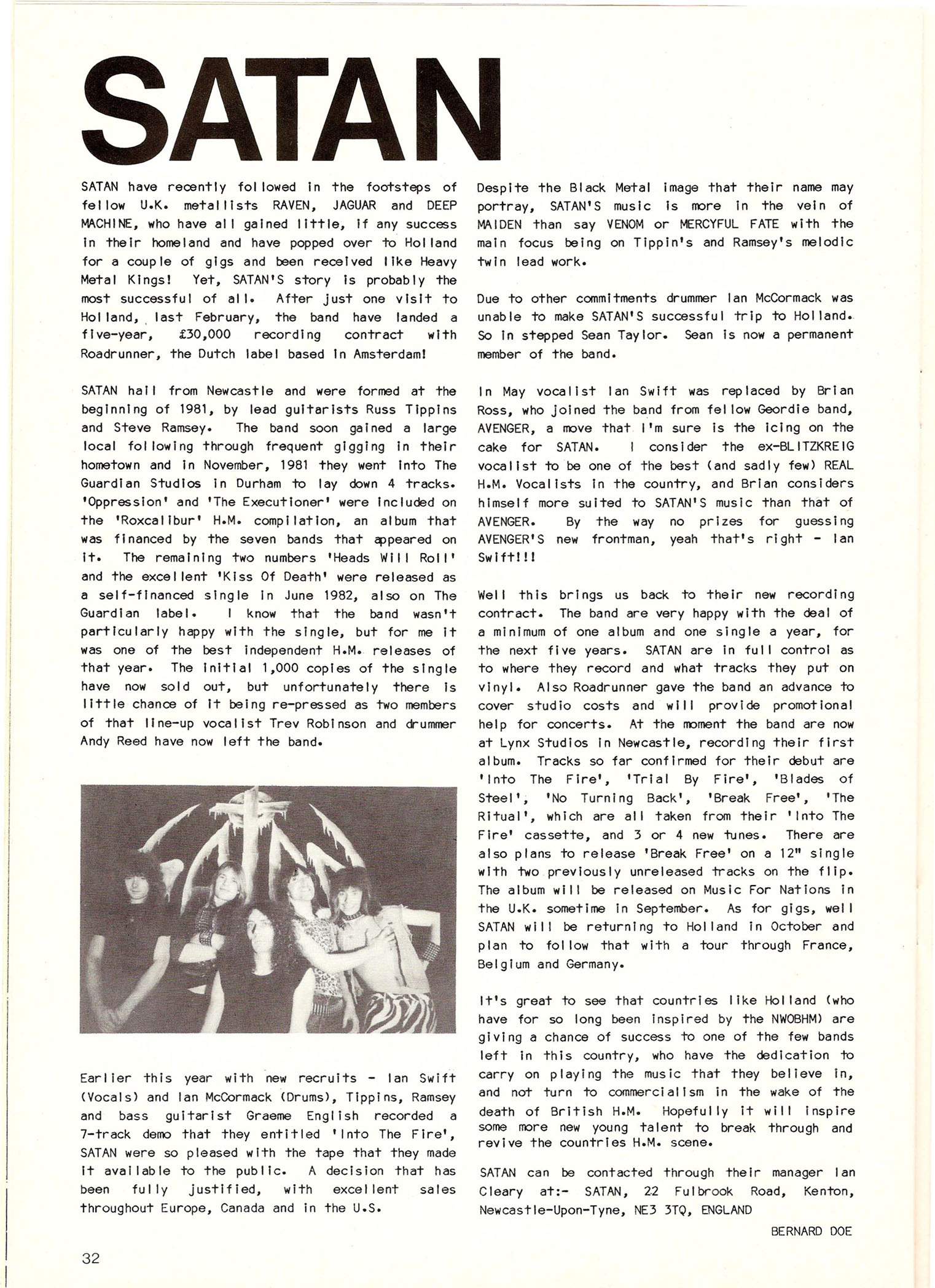 SATAN

SATAN have recently followed in the footsteps of fellow U.K. metallists RAVEN, JAGUAR and DEEP MACHINE, who have all gained little, if any success in their homeland and have popped over to Holland for a couple of gigs and been received like Heavy Metal Kings! Yet, SATAN'S story is probably the most successful of all. After just one visit to Holland, last February, the band have landed a five-year, £30,000 recording contract with Roadrunner, the Dutch label based in Amsterdam!

SATAN hail from Newcastle and were formed at the beginning of 1981, by lead guitarists Russ Tippins and Steve Ramsey. The band soon gained a large local following through frequent gigging in their hometown and in November, 1981 they went into The Guardian Studios in Durham to lay down 4 tracks. 'Oppression' and 'The Executioner' were included on the 'Roxcalibur' H.M. compilation, an album that was financed by the seven bands that appeared on it. The remaining two numbers 'Heads Will Roll' and the excellent 'Kiss Of Death' were released as a self-financed single in June 1982, also on The Guardian label. I know that the band wasn't particularly happy with the single, but for me it was one of the best independent H.M. releases of that year. The initial 1,000 copies of the single have now sold out, but unfortunately there is little chance of it being re-pressed as two members of that line-up vocalist Trev Robinson and drummer Andy Reed have now left the band.

Earlier this year with new recruits - Ian Swift (Vocals) and Ian McCormack (Drums), Tippins, Ramsey and bass guitarist Graeme English recorded a 7-track demo that they entitled 'Into The Fire', SATAN were so pleased with the tape that they made it available to the public. A decision that has been fully justified, with excellent sales throughout Europe, Canada and in the U.S.

Despite the Black Metal image that their name may portray, SATAN'S music is more in the vein of MAIDEN than say VENOM or MERCYFUL FATE with the main focus being on Tippin's and Ramsey's melodic twin lead work.

Due to other commitments drummer Ian McCormack was unable to make SATAN'S successful trip to Holland. So in stepped Sean Taylor. Sean is now a permanent member of the band.

In May vocalist Ian Swift was replaced by Brian Ross, who joined the band from fellow Geordie band, AVENGER, a move that I'm sure is the icing on the cake for SATAN. I consider the ex-BLITZKREIG vocalist to be one of the best (and sadly few) REAL H.M. Vocalists in the country, and Brian considers himself more suited to SATAN'S music than that of AVENGER. By the way no prizes for guessing AVENGER'S new frontman, yeah that's right - Ian Swift!!!

Well this brings us back to their new recording contract. The band are very happy with the deal of a minimum of one album and one single a year, for the next five years. SATAN are in full control as to where they record and what tracks they put on vinyl. Also Roadrunner gave the band an advance to cover studio costs and will provide promotional help for concerts. At the moment the band are now at Lynx Studios in Newcastle, recording their first album. Tracks so far confirmed for their debut are 'Into The Fire', 'Trial By Fire', 'Blades of Steel', 'No Turning Back', 'Break Free', 'The Ritual', which are all taken from their 'Into The Fire' cassette, and 3 or 4 new tunes. There are also plans to release 'Break Free' on a 12" single with two previously unreleased tracks on the flip. The album will be released on Music For Nations in the U.K. sometime in September. As for gigs, well SATAN will be returning to Holland in October and plan to follow that with a tour through France, Belgium and Germany.

It's great to see that countries like Holland (who have for so long been inspired by the NWOBHM) are giving a chance of success to one of the few bands left in this country, who have the dedication to carry on playing the music that they believe in, and not turn to commercialism in the wake of the death of British H.M. Hopefully it will inspire some more new young talent to break through and revive the countries H.M. scene.

SATAN can be contacted through their manager Ian Cleary at:- SATAN, 22 Fulbrook Road, Kenton, Newcastle-Upon-Tyne, NE3 3TQ, ENGLAND

BERNARD DOE

32